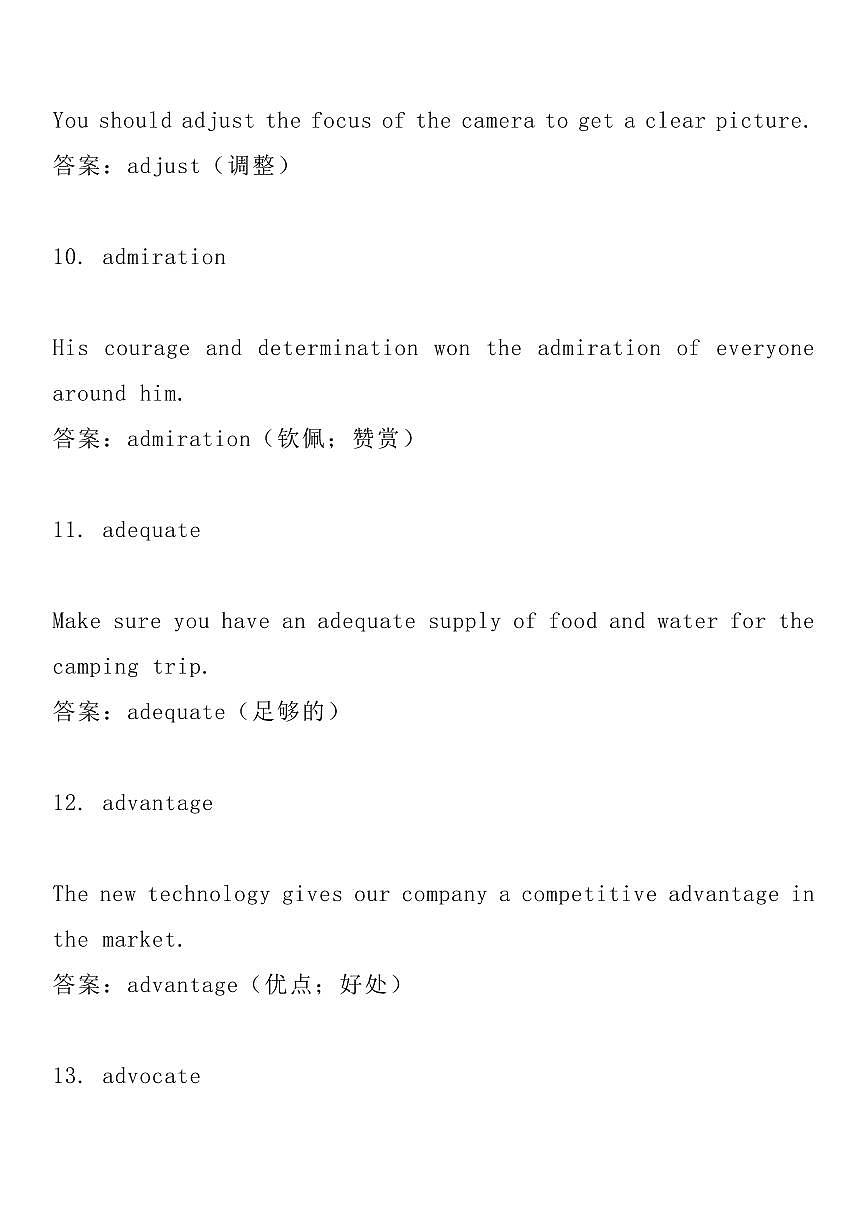 You should adjust the focus of the camera to get a clear picture.
答案：adjust（调整）

10. admiration

His courage and determination won the admiration of everyone around him.
答案：admiration（钦佩；赞赏）

11. adequate

Make sure you have an adequate supply of food and water for the camping trip.
答案：adequate（足够的）

12. advantage

The new technology gives our company a competitive advantage in the market.
答案：advantage（优点；好处）

13. advocate